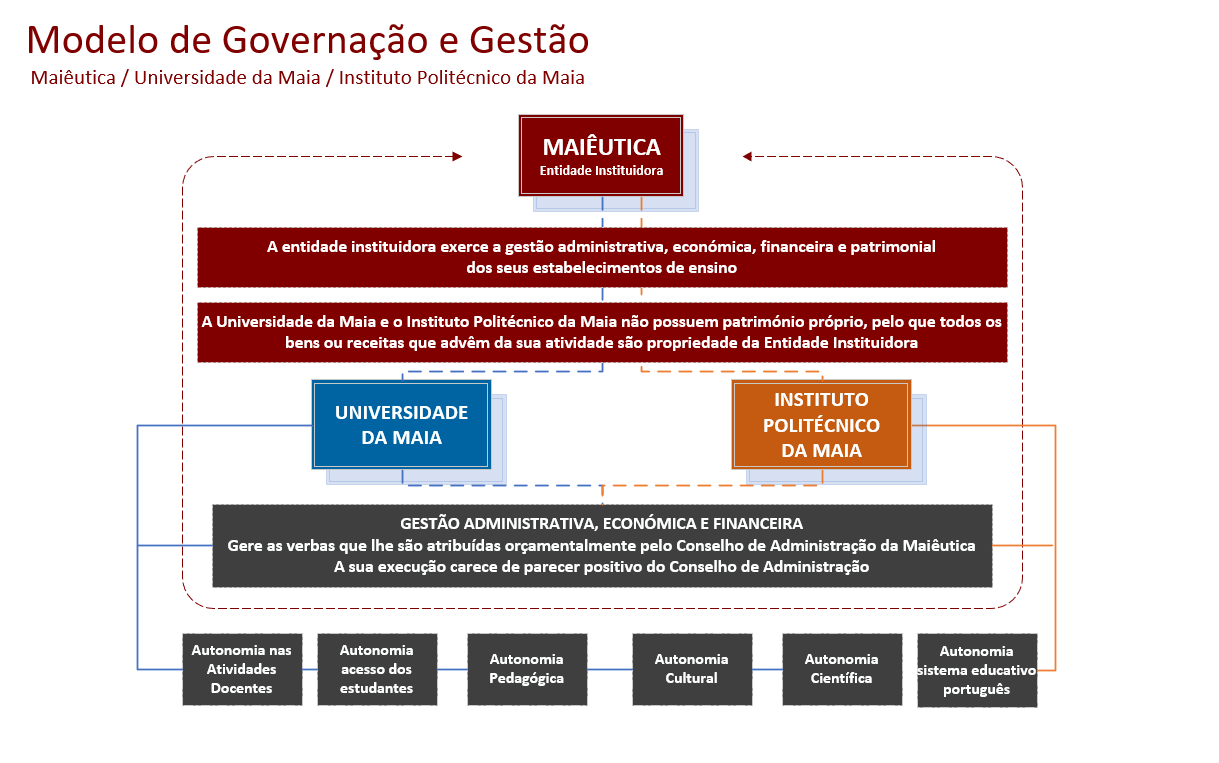 Modelo de Governação e Gestão
Maiêutica / Universidade da Maia / Instituto Politécnico da Maia

MAIÊUTICA
Entidade Instituidora

A entidade instituidora exerce a gestão administrativa, económica, financeira e patrimonial dos seus estabelecimentos de ensino

A Universidade da Maia e o Instituto Politécnico da Maia não possuem património próprio, pelo que todos os bens ou receitas que advêm da sua atividade são propriedade da Entidade Instituidora

UNIVERSIDADE DA MAIA

INSTITUTO POLITÉCNICO DA MAIA

GESTÃO ADMINISTRATIVA, ECONÓMICA E FINANCEIRA
Gere as verbas que lhe são atribuídas orçamentalmente pelo Conselho de Administração da Maiêutica
A sua execução carece de parecer positivo do Conselho de Administração

Autonomia nas Atividades Docentes

Autonomia acesso dos estudantes

Autonomia Pedagógica

Autonomia Cultural

Autonomia Científica

Autonomia sistema educativo português